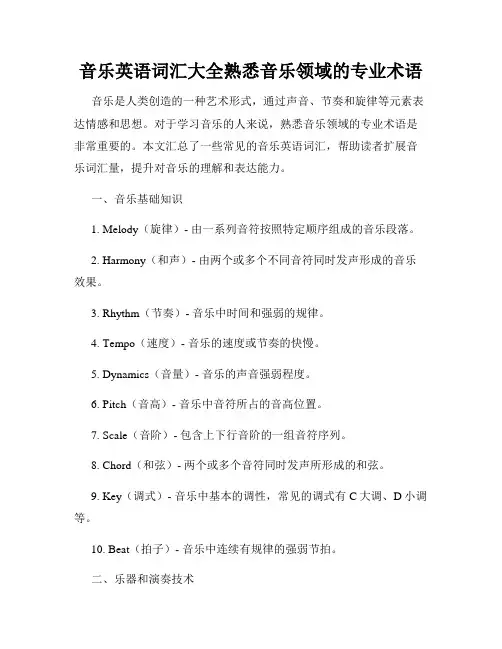 音乐英语词汇大全熟悉音乐领域的专业术语

音乐是人类创造的一种艺术形式，通过声音、节奏和旋律等元素表达情感和思想。对于学习音乐的人来说，熟悉音乐领域的专业术语是非常重要的。本文汇总了一些常见的音乐英语词汇，帮助读者扩展音乐词汇量，提升对音乐的理解和表达能力。

一、音乐基础知识

1. Melody（旋律）- 由一系列音符按照特定顺序组成的音乐段落。

2. Harmony（和声）- 由两个或多个不同音符同时发声形成的音乐效果。

3. Rhythm（节奏）- 音乐中时间和强弱的规律。

4. Tempo（速度）- 音乐的速度或节奏的快慢。

5. Dynamics（音量）- 音乐的声音强弱程度。

6. Pitch（音高）- 音乐中音符所占的音高位置。

7. Scale（音阶）- 包含上下行音阶的一组音符序列。

8. Chord（和弦）- 两个或多个音符同时发声所形成的和弦。

9. Key（调式）- 音乐中基本的调性，常见的调式有 C 大调、D 小调等。

10. Beat（拍子）- 音乐中连续有规律的强弱节拍。

二、乐器和演奏技术